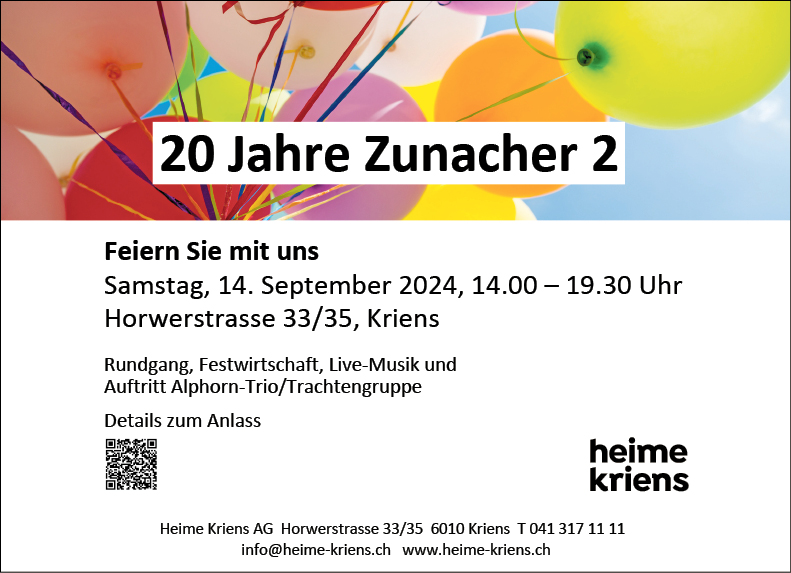 20 Jahre Zunacher 2

Feiern Sie mit uns
Samstag, 14. September 2024, 14.00 – 19.30 Uhr
Horwerstrasse 33/35, Kriens

Rundgang, Festwirtschaft, Live-Musik und Auftritt Alphorn-Trio/Trachtengruppe

Details zum Anlass

heime kriens

Heime Kriens AG Horwerstrasse 33/35 6010 Kriens T 041 317 11 11
info@heime-kriens.ch www.heime-kriens.ch